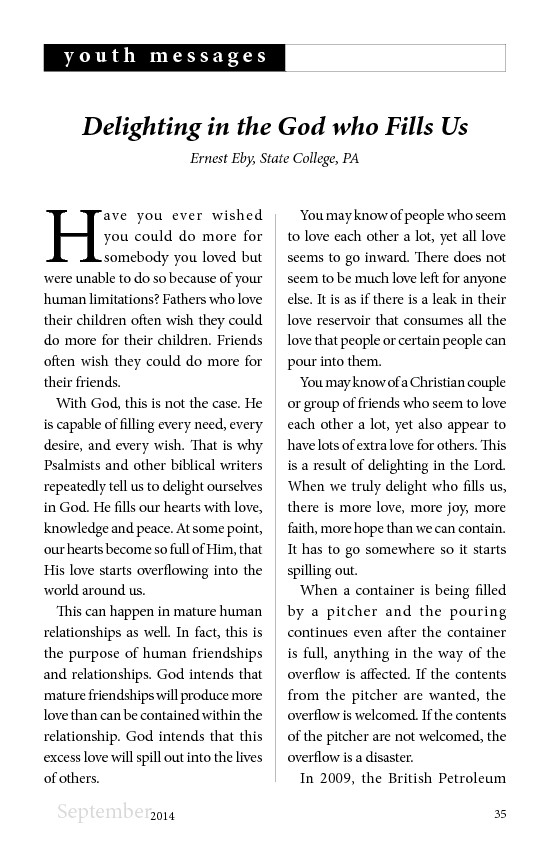 youth messages

Delighting in the God who Fills Us

Ernest Eby, State College, PA

Have you ever wished you could do more for somebody you loved but were unable to do so because of your human limitations? Fathers who love their children often wish they could do more for their children. Friends often wish they could do more for their friends.

With God, this is not the case. He is capable of filling every need, every desire, and every wish. That is why Psalmists and other biblical writers repeatedly tell us to delight ourselves in God. He fills our hearts with love, knowledge and peace. At some point, our hearts become so full of Him, that His love starts overflowing into the world around us.

This can happen in mature human relationships as well. In fact, this is the purpose of human friendships and relationships. God intends that mature friendships will produce more love than can be contained within the relationship. God intends that this excess love will spill out into the lives of others.

You may know of people who seem to love each other a lot, yet all love seems to go inward. There does not seem to be much love left for anyone else. It is as if there is a leak in their love reservoir that consumes all the love that people or certain people can pour into them.

You may know of a Christian couple or group of friends who seem to love each other a lot, yet also appear to have lots of extra love for others. This is a result of delighting in the Lord. When we truly delight who fills us, there is more love, more joy, more faith, more hope than we can contain. It has to go somewhere so it starts spilling out.

When a container is being filled by a pitcher and the pouring continues even after the container is full, anything in the way of the overflow is affected. If the contents from the pitcher are wanted, the overflow is welcomed. If the contents of the pitcher are not welcomed, the overflow is a disaster.

In 2009, the British Petroleum

September 2014

35